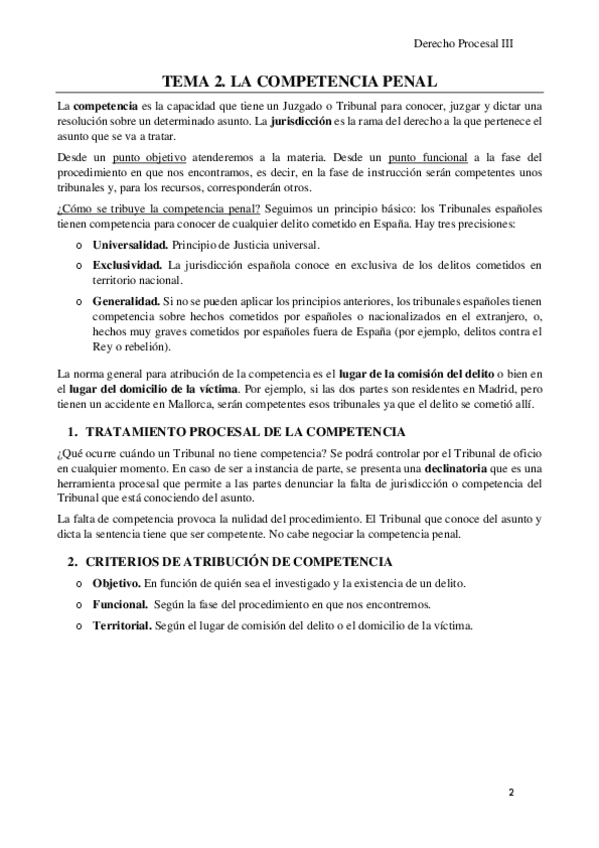 Derecho Procesal III

TEMA 2. LA COMPETENCIA PENAL

La competencia es la capacidad que tiene un Juzgado o Tribunal para conocer, juzgar y dictar una resolución sobre un determinado asunto. La jurisdicción es la rama del derecho a la que pertenece el asunto que se va a tratar.

Desde un punto objetivo atenderemos a la materia. Desde un punto funcional a la fase del procedimiento en que nos encontramos, es decir, en la fase de instrucción serán competentes unos tribunales y, para los recursos, corresponderán otros.

¿Cómo se tribuye la competencia penal? Seguimos un principio básico: los Tribunales españoles tienen competencia para conocer de cualquier delito cometido en España. Hay tres precisiones:

o Universalidad. Principio de Justicia universal.

o Exclusividad. La jurisdicción española conoce en exclusiva de los delitos cometidos en territorio nacional.

o Generalidad. Si no se pueden aplicar los principios anteriores, los tribunales españoles tienen competencia sobre hechos cometidos por españoles o nacionalizados en el extranjero, o, hechos muy graves cometidos por españoles fuera de España (por ejemplo, delitos contra el Rey o rebelión).

La norma general para atribución de la competencia es el lugar de la comisión del delito o bien en el lugar del domicilio de la víctima. Por ejemplo, si las dos partes son residentes en Madrid, pero tienen un accidente en Mallorca, serán competentes esos tribunales ya que el delito se cometió allí.

1. TRATAMIENTO PROCESAL DE LA COMPETENCIA

¿Qué ocurre cuándo un Tribunal no tiene competencia? Se podrá controlar por el Tribunal de oficio en cualquier momento. En caso de ser a instancia de parte, se presenta una declinatoria que es una herramienta procesal que permite a las partes denunciar la falta de jurisdicción o competencia del Tribunal que está conociendo del asunto.

La falta de competencia provoca la nulidad del procedimiento. El Tribunal que conoce del asunto y dicta la sentencia tiene que ser competente. No cabe negociar la competencia penal.

2. CRITERIOS DE ATRIBUCIÓN DE COMPETENCIA

o Objetivo. En función de quién sea el investigado y la existencia de un delito.

o Funcional. Según la fase del procedimiento en que nos encontremos.

o Territorial. Según el lugar de comisión del delito o el domicilio de la víctima.

2